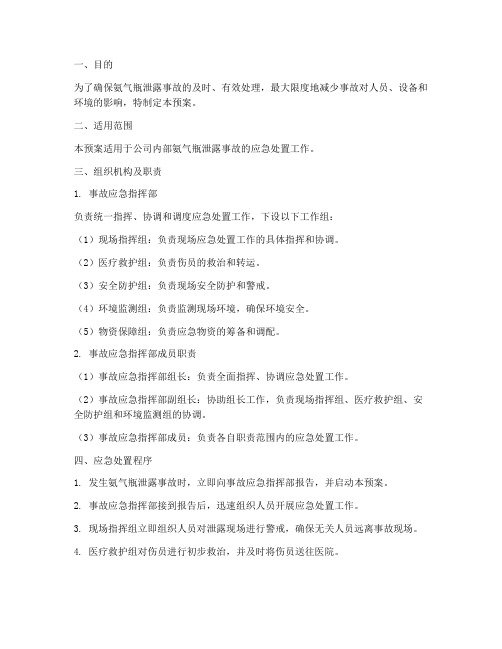 一、目的

为了确保氨气瓶泄露事故的及时、有效处理，最大限度地减少事故对人员、设备和环境的影响，特制定本预案。

二、适用范围

本预案适用于公司内部氨气瓶泄露事故的应急处置工作。

三、组织机构及职责

1. 事故应急指挥部

负责统一指挥、协调和调度应急处置工作，下设以下工作组：

（1）现场指挥组：负责现场应急处置工作的具体指挥和协调。

（2）医疗救护组：负责伤员的救治和转运。

（3）安全防护组：负责现场安全防护和警戒。

（4）环境监测组：负责监测现场环境，确保环境安全。

（5）物资保障组：负责应急物资的筹备和调配。

2. 事故应急指挥部成员职责

（1）事故应急指挥部组长：负责全面指挥、协调应急处置工作。

（2）事故应急指挥部副组长：协助组长工作，负责现场指挥组、医疗救护组、安全防护组和环境监测组的协调。

（3）事故应急指挥部成员：负责各自职责范围内的应急处置工作。

四、应急处置程序

1. 发生氨气瓶泄露事故时，立即向事故应急指挥部报告，并启动本预案。

2. 事故应急指挥部接到报告后，迅速组织人员开展应急处置工作。

3. 现场指挥组立即组织人员对泄露现场进行警戒，确保无关人员远离事故现场。

4. 医疗救护组对伤员进行初步救治，并及时将伤员送往医院。